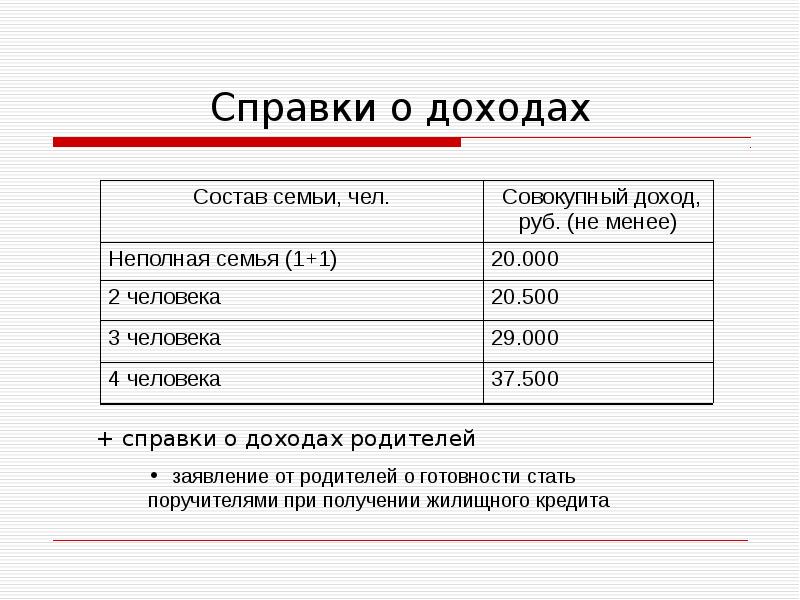 Справки о доходах

| Состав семьи, чел. | Совокупный доход, руб. (не менее) |
|---|---|
| Неполная семья (1+1) | 20.000 |
| 2 человека | 20.500 |
| 3 человека | 29.000 |
| 4 человека | 37.500 |

+ справки о доходах родителей

• заявление от родителей о готовности стать поручителями при получении жилищного кредита